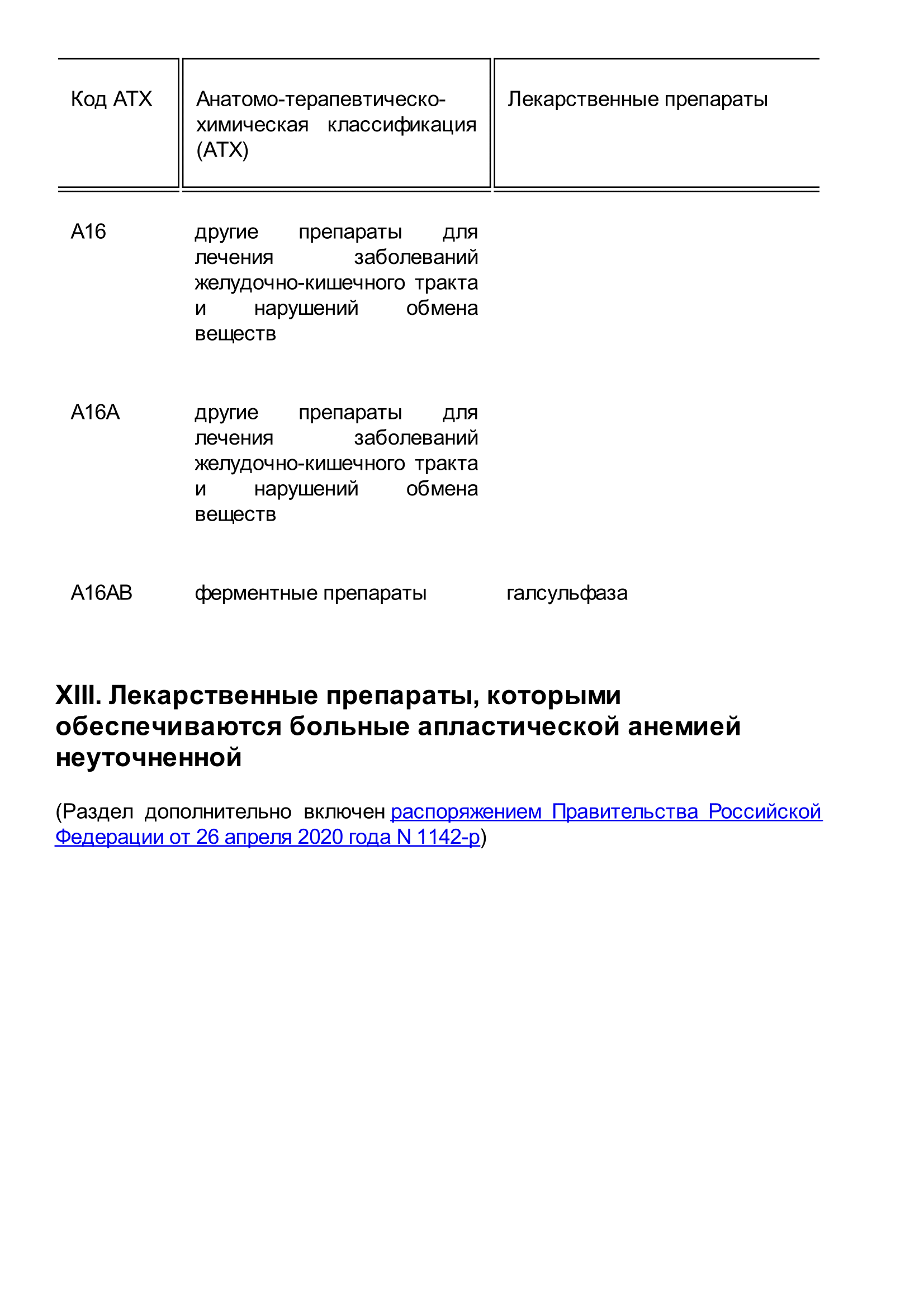 | Код АТХ | Анатомо-терапевтическо-химическая классификация (АТХ) | Лекарственные препараты |
|---|---|---|
| A16 | другие препараты для лечения заболеваний желудочно-кишечного тракта и нарушений обмена веществ | |
| A16A | другие препараты для лечения заболеваний желудочно-кишечного тракта и нарушений обмена веществ | |
| A16AB | ферментные препараты | галсульфаза |

XIII. Лекарственные препараты, которыми обеспечиваются больные апластической анемией неуточненной

(Раздел дополнительно включен распоряжением Правительства Российской Федерации от 26 апреля 2020 года N 1142-р)